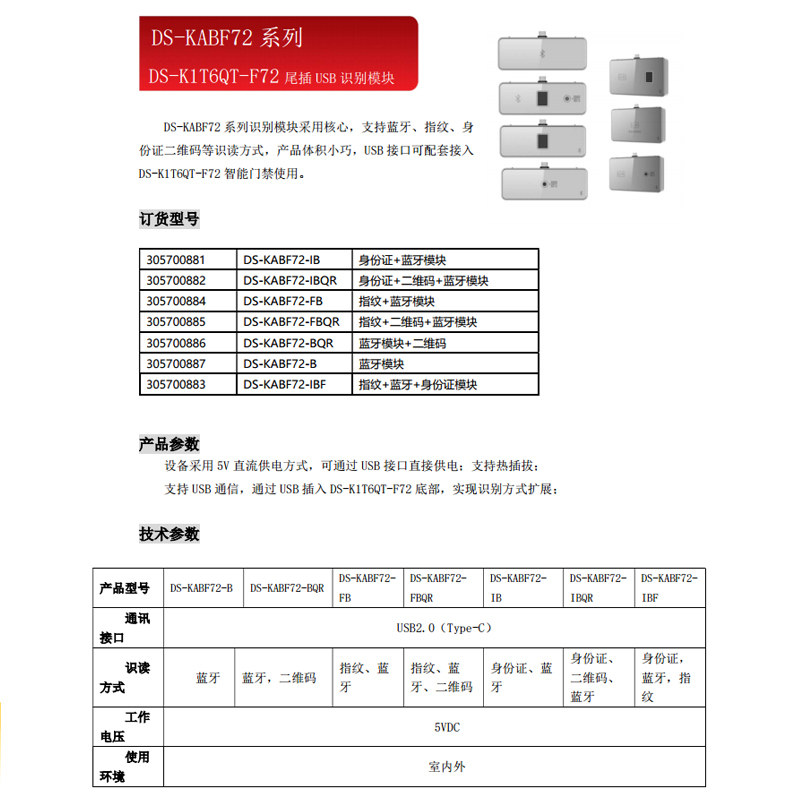 DS-KABF72 系列

DS-K1T6QT-F72 尾插 USB 识别模块

DS-KABF72 系列识别模块采用核心，支持蓝牙、指纹、身份证二维码等识读方式，产品体积小巧，USB 接口可配套接入 DS-K1T6QT-F72 智能门禁使用。

订货型号

| 305700881 | DS-KABF72-IB | 身份证+蓝牙模块 |
|---|---|---|
| 305700882 | DS-KABF72-IBQR | 身份证+二维码+蓝牙模块 |
| 305700884 | DS-KABF72-FB | 指纹+蓝牙模块 |
| 305700885 | DS-KABF72-FBQR | 指纹+二维码+蓝牙模块 |
| 305700886 | DS-KABF72-BQR | 蓝牙模块+二维码 |
| 305700887 | DS-KABF72-B | 蓝牙模块 |
| 305700883 | DS-KABF72-IBF | 指纹+蓝牙+身份证模块 |

产品参数

设备采用 5V 直流供电方式，可通过 USB 接口直接供电；支持热插拔；

支持 USB 通信，通过 USB 插入 DS-K1T6QT-F72 底部，实现识别方式扩展；

技术参数

| 产品型号 | DS-KABF72-B | DS-KABF72-BQR | DS-KABF72-FB | DS-KABF72-FBQR | DS-KABF72-IB | DS-KABF72-IBQR | DS-KABF72-IBF |
|---|---|---|---|---|---|---|---|
| 通讯接口 | USB2.0（Type-C） | | | | | | |
| 识读方式 | 蓝牙 | 蓝牙，二维码 | 指纹、蓝牙 | 指纹、蓝牙、二维码 | 身份证、蓝牙 | 身份证、二维码、蓝牙 | 身份证，蓝牙，指纹 |
| 工作电压 | 5VDC | | | | | | |
| 使用环境 | 室内外 | | | | | | |